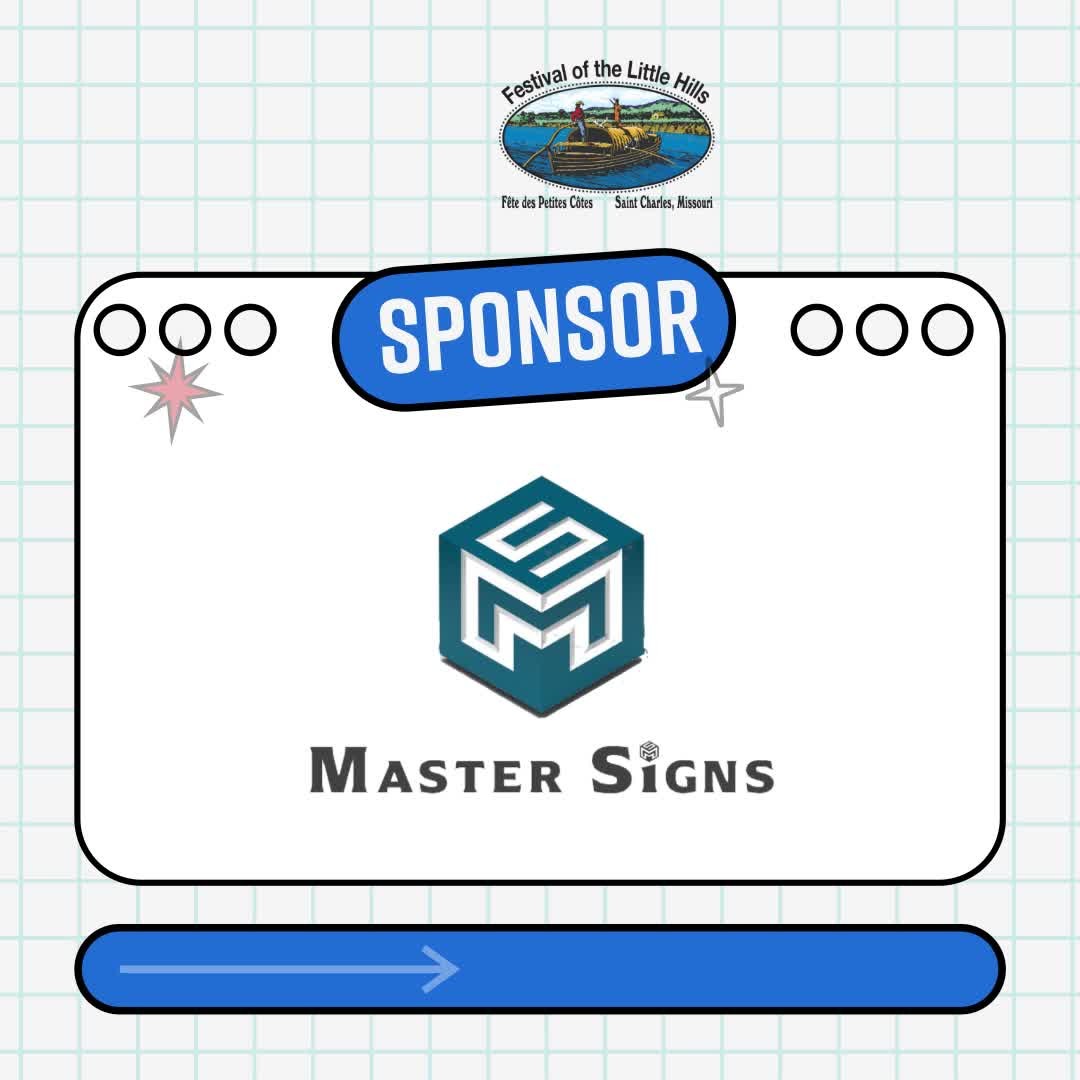 Festival of the Little Hills
Fête des Petites Côtes Saint Charles, Missouri

SPONSOR

MASTER SIGNS